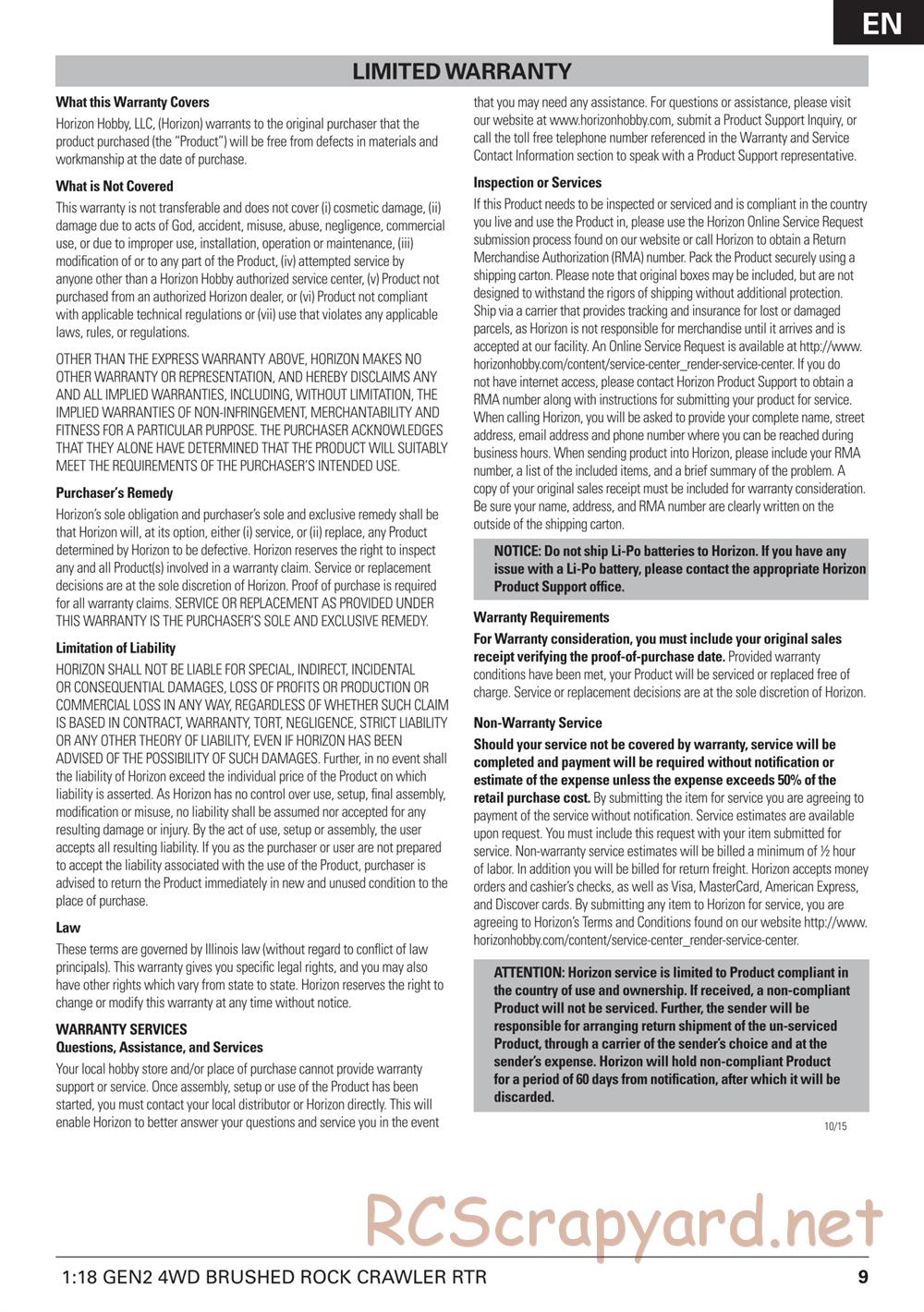 EN

LIMITED WARRANTY

What this Warranty Covers

Horizon Hobby, LLC, (Horizon) warrants to the original purchaser that the product purchased (the "Product") will be free from defects in materials and workmanship at the date of purchase.

What is Not Covered

This warranty is not transferable and does not cover (i) cosmetic damage, (ii) damage due to acts of God, accident, misuse, abuse, negligence, commercial use, or due to improper use, installation, operation or maintenance, (iii) modification of or to any part of the Product, (iv) attempted service by anyone other than a Horizon Hobby authorized service center, (v) Product not purchased from an authorized Horizon dealer, or (vi) Product not compliant with applicable technical regulations or (vii) use that violates any applicable laws, rules, or regulations.

OTHER THAN THE EXPRESS WARRANTY ABOVE, HORIZON MAKES NO OTHER WARRANTY OR REPRESENTATION, AND HEREBY DISCLAIMS ANY AND ALL IMPLIED WARRANTIES, INCLUDING, WITHOUT LIMITATION, THE IMPLIED WARRANTIES OF NON-INFRINGEMENT, MERCHANTABILITY AND FITNESS FOR A PARTICULAR PURPOSE. THE PURCHASER ACKNOWLEDGES THAT THEY ALONE HAVE DETERMINED THAT THE PRODUCT WILL SUITABLY MEET THE REQUIREMENTS OF THE PURCHASER'S INTENDED USE.

Purchaser's Remedy

Horizon's sole obligation and purchaser's sole and exclusive remedy shall be that Horizon will, at its option, either (i) service, or (ii) replace, any Product determined by Horizon to be defective. Horizon reserves the right to inspect any and all Product(s) involved in a warranty claim. Service or replacement decisions are at the sole discretion of Horizon. Proof of purchase is required for all warranty claims. SERVICE OR REPLACEMENT AS PROVIDED UNDER THIS WARRANTY IS THE PURCHASER'S SOLE AND EXCLUSIVE REMEDY.

Limitation of Liability

HORIZON SHALL NOT BE LIABLE FOR SPECIAL, INDIRECT, INCIDENTAL OR CONSEQUENTIAL DAMAGES, LOSS OF PROFITS OR PRODUCTION OR COMMERCIAL LOSS IN ANY WAY, REGARDLESS OF WHETHER SUCH CLAIM IS BASED IN CONTRACT, WARRANTY, TORT, NEGLIGENCE, STRICT LIABILITY OR ANY OTHER THEORY OF LIABILITY, EVEN IF HORIZON HAS BEEN ADVISED OF THE POSSIBILITY OF SUCH DAMAGES. Further, in no event shall the liability of Horizon exceed the individual price of the Product on which liability is asserted. As Horizon has no control over use, setup, final assembly, modification or misuse, no liability shall be assumed nor accepted for any resulting damage or injury. By the act of use, setup or assembly, the user accepts all resulting liability. If you as the purchaser or user are not prepared to accept the liability associated with the use of the Product, purchaser is advised to return the Product immediately in new and unused condition to the place of purchase.

Law

These terms are governed by Illinois law (without regard to conflict of law principals). This warranty gives you specific legal rights, and you may also have other rights which vary from state to state. Horizon reserves the right to change or modify this warranty at any time without notice.

WARRANTY SERVICES
Questions, Assistance, and Services

Your local hobby store and/or place of purchase cannot provide warranty support or service. Once assembly, setup or use of the Product has been started, you must contact your local distributor or Horizon directly. This will enable Horizon to better answer your questions and service you in the event that you may need any assistance. For questions or assistance, please visit our website at www.horizonhobby.com, submit a Product Support Inquiry, or call the toll free telephone number referenced in the Warranty and Service Contact Information section to speak with a Product Support representative.

Inspection or Services

If this Product needs to be inspected or serviced and is compliant in the country you live and use the Product in, please use the Horizon Online Service Request submission process found on our website or call Horizon to obtain a Return Merchandise Authorization (RMA) number. Pack the Product securely using a shipping carton. Please note that original boxes may be included, but are not designed to withstand the rigors of shipping without additional protection. Ship via a carrier that provides tracking and insurance for lost or damaged parcels, as Horizon is not responsible for merchandise until it arrives and is accepted at our facility. An Online Service Request is available at http://www.horizonhobby.com/content/service-center_render-service-center. If you do not have internet access, please contact Horizon Product Support to obtain a RMA number along with instructions for submitting your product for service. When calling Horizon, you will be asked to provide your complete name, street address, email address and phone number where you can be reached during business hours. When sending product into Horizon, please include your RMA number, a list of the included items, and a brief summary of the problem. A copy of your original sales receipt must be included for warranty consideration. Be sure your name, address, and RMA number are clearly written on the outside of the shipping carton.

NOTICE: Do not ship Li-Po batteries to Horizon. If you have any issue with a Li-Po battery, please contact the appropriate Horizon Product Support office.

Warranty Requirements

For Warranty consideration, you must include your original sales receipt verifying the proof-of-purchase date. Provided warranty conditions have been met, your Product will be serviced or replaced free of charge. Service or replacement decisions are at the sole discretion of Horizon.

Non-Warranty Service

Should your service not be covered by warranty, service will be completed and payment will be required without notification or estimate of the expense unless the expense exceeds 50% of the retail purchase cost. By submitting the item for service you are agreeing to payment of the service without notification. Service estimates are available upon request. You must include this request with your item submitted for service. Non-warranty service estimates will be billed a minimum of ½ hour of labor. In addition you will be billed for return freight. Horizon accepts money orders and cashier's checks, as well as Visa, MasterCard, American Express, and Discover cards. By submitting any item to Horizon for service, you are agreeing to Horizon's Terms and Conditions found on our website http://www.horizonhobby.com/content/service-center_render-service-center.

ATTENTION: Horizon service is limited to Product compliant in the country of use and ownership. If received, a non-compliant Product will not be serviced. Further, the sender will be responsible for arranging return shipment of the un-serviced Product, through a carrier of the sender's choice and at the sender's expense. Horizon will hold non-compliant Product for a period of 60 days from notification, after which it will be discarded.

10/15

RCScrapyard.net

1:18 GEN2 4WD BRUSHED ROCK CRAWLER RTR 9